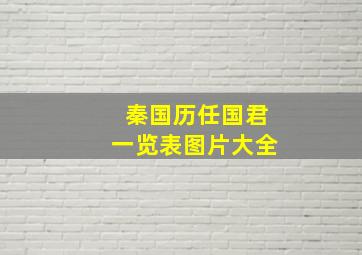 秦国历任国君
一览表图片大全